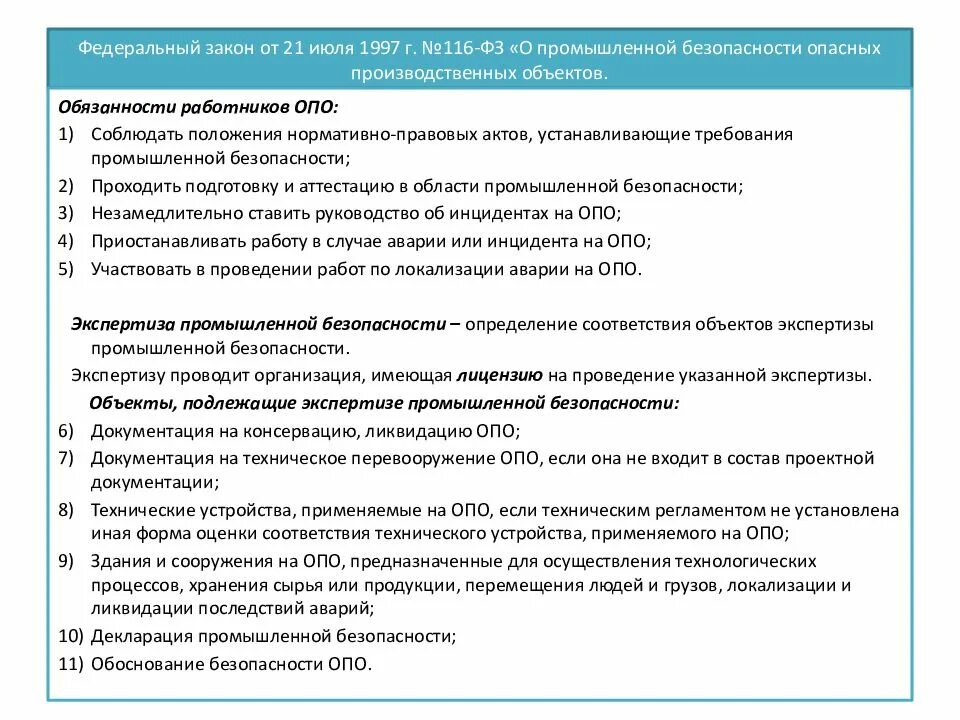 Федеральный закон от 21 июля 1997 г. №116-ФЗ «О промышленной безопасности опасных производственных объектов.

Обязанности работников ОПО:

1) Соблюдать положения нормативно-правовых актов, устанавливающие требования промышленной безопасности;
2) Проходить подготовку и аттестацию в области промышленной безопасности;
3) Незамедлительно ставить руководство об инцидентах на ОПО;
4) Приостанавливать работу в случае аварии или инцидента на ОПО;
5) Участвовать в проведении работ по локализации аварии на ОПО.

Экспертиза промышленной безопасности – определение соответствия объектов экспертизы промышленной безопасности.

Экспертизу проводит организация, имеющая лицензию на проведение указанной экспертизы.

Объекты, подлежащие экспертизе промышленной безопасности:

6) Документация на консервацию, ликвидацию ОПО;
7) Документация на техническое перевооружение ОПО, если она не входит в состав проектной документации;
8) Технические устройства, применяемые на ОПО, если техническим регламентом не установлена иная форма оценки соответствия технического устройства, применяемого на ОПО;
9) Здания и сооружения на ОПО, предназначенные для осуществления технологических процессов, хранения сырья или продукции, перемещения людей и грузов, локализации и ликвидации последствий аварий;
10) Декларация промышленной безопасности;
11) Обоснование безопасности ОПО.